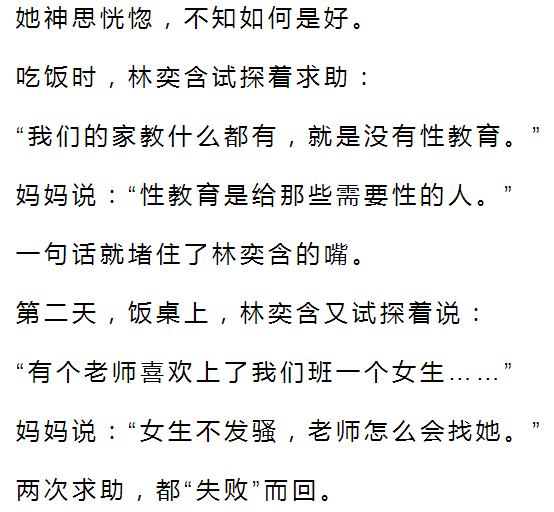 她神思恍惚，不知如何是好。

吃饭时，林奕含试探着求助：

“我们的家教什么都有，就是没有性教育。”

妈妈说：“性教育是给那些需要性的人。”

一句话就堵住了林奕含的嘴。

第二天，饭桌上，林奕含又试探着说：

“有个老师喜欢上了我们班一个女生……”

妈妈说：“女生不发骚，老师怎么会找她。”

两次求助，都“失败”而回。